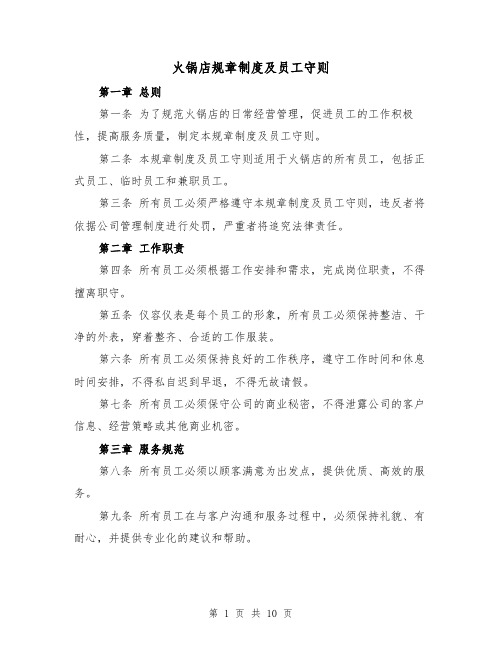 火锅店规章制度及员工守则

第一章 总则

第一条 为了规范火锅店的日常经营管理，促进员工的工作积极性，提高服务质量，制定本规章制度及员工守则。

第二条 本规章制度及员工守则适用于火锅店的所有员工，包括正式员工、临时员工和兼职员工。

第三条 所有员工必须严格遵守本规章制度及员工守则，违反者将依据公司管理制度进行处罚，严重者将追究法律责任。

第二章 工作职责

第四条 所有员工必须根据工作安排和需求，完成岗位职责，不得擅离职守。

第五条 仪容仪表是每个员工的形象，所有员工必须保持整洁、干净的外表，穿着整齐、合适的工作服装。

第六条 所有员工必须保持良好的工作秩序，遵守工作时间和休息时间安排，不得私自迟到早退，不得无故请假。

第七条 所有员工必须保守公司的商业秘密，不得泄露公司的客户信息、经营策略或其他商业机密。

第三章 服务规范

第八条 所有员工必须以顾客满意为出发点，提供优质、高效的服务。

第九条 所有员工在与客户沟通和服务过程中，必须保持礼貌、有耐心，并提供专业化的建议和帮助。

第 1 页 共 10 页